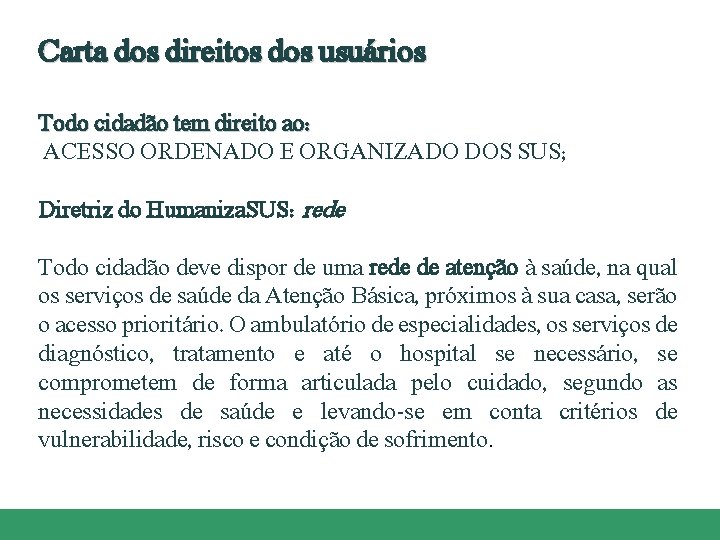 Carta dos direitos dos usuários

Todo cidadão tem direito ao:
ACESSO ORDENADO E ORGANIZADO DOS SUS;

Diretriz do HumanizaSUS: rede

Todo cidadão deve dispor de uma rede de atenção à saúde, na qual os serviços de saúde da Atenção Básica, próximos à sua casa, serão o acesso prioritário. O ambulatório de especialidades, os serviços de diagnóstico, tratamento e até o hospital se necessário, se comprometem de forma articulada pelo cuidado, segundo as necessidades de saúde e levando-se em conta critérios de vulnerabilidade, risco e condição de sofrimento.